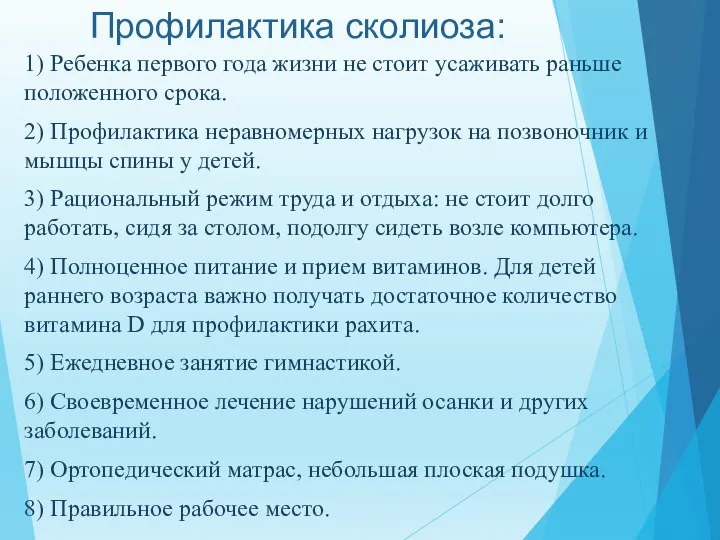 Профилактика сколиоза:

1) Ребенка первого года жизни не стоит усаживать раньше положенного срока.

2) Профилактика неравномерных нагрузок на позвоночник и мышцы спины у детей.

3) Рациональный режим труда и отдыха: не стоит долго работать, сидя за столом, подолгу сидеть возле компьютера.

4) Полноценное питание и прием витаминов. Для детей раннего возраста важно получать достаточное количество витамина D для профилактики рахита.

5) Ежедневное занятие гимнастикой.

6) Своевременное лечение нарушений осанки и других заболеваний.

7) Ортопедический матрас, небольшая плоская подушка.

8) Правильное рабочее место.